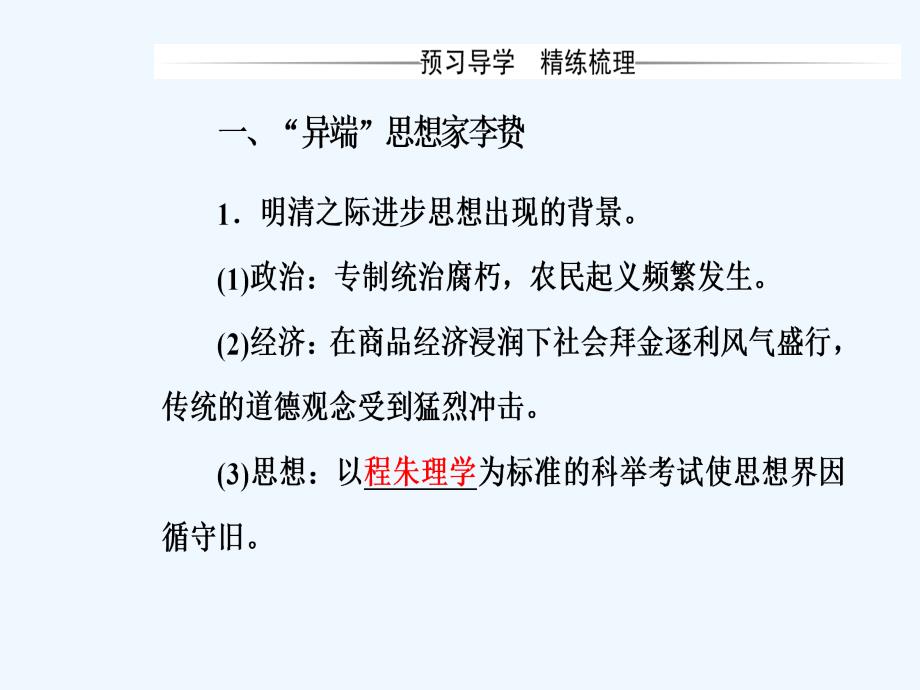 预习导学　精练梳理

一、“异端”思想家李贽

1．明清之际进步思想出现的背景。

(1)政治：专制统治腐朽，农民起义频繁发生。

(2)经济：在商品经济浸润下社会拜金逐利风气盛行，传统的道德观念受到猛烈冲击。

(3)思想：以程朱理学为标准的科举考试使思想界因循守旧。